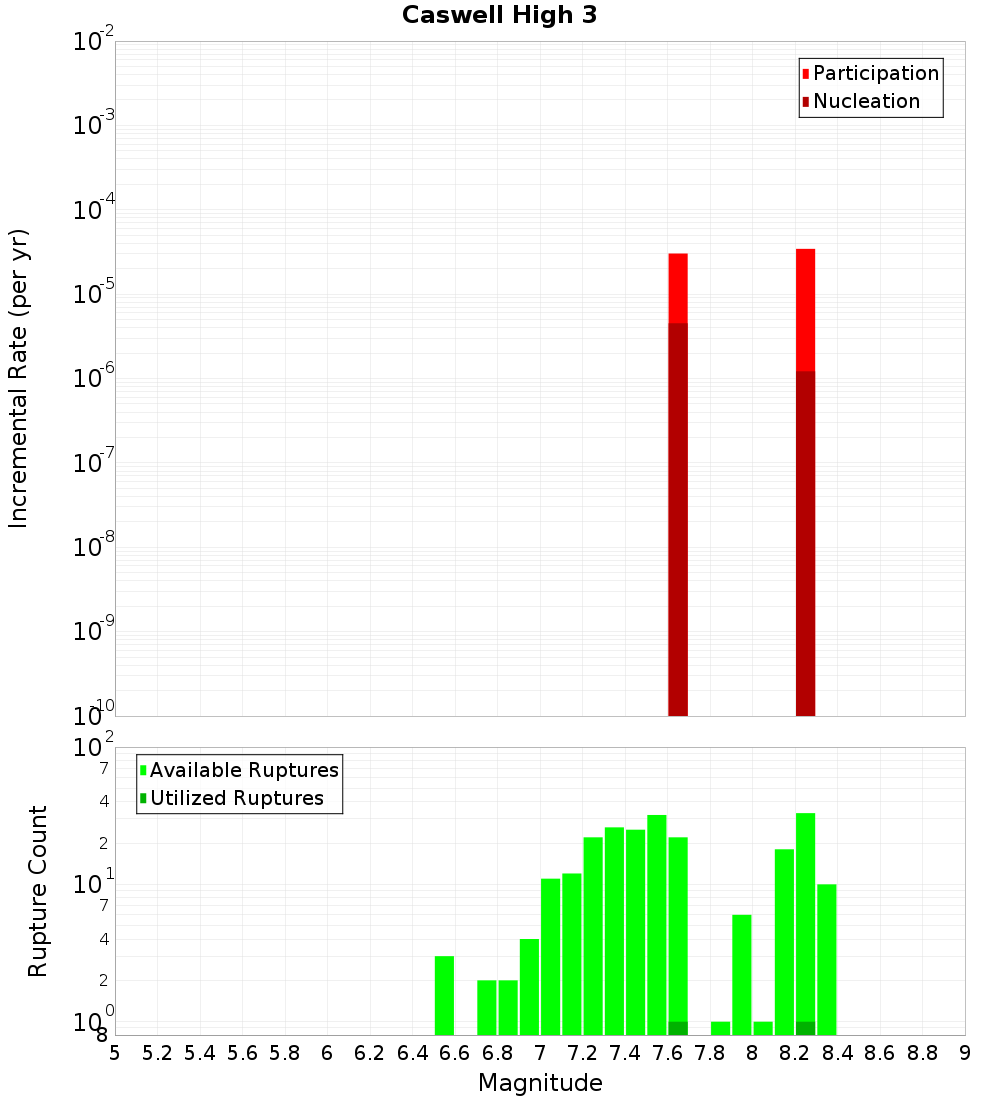 Caswell High 3

Participation
Nucleation

Incremental Rate (per yr)

$10^{-2}$
$10^{-3}$
$10^{-4}$
$10^{-5}$
$10^{-6}$
$10^{-7}$
$10^{-8}$
$10^{-9}$
$10^{-10}$

Available Ruptures
Utilized Ruptures

Rupture Count

$10^{2}$
7
4
2
$10^{1}$
7
4
2
$10^{0}$
8

5 5.2 5.4 5.6 5.8 6 6.2 6.4 6.6 6.8 7 7.2 7.4 7.6 7.8 8 8.2 8.4 8.6 8.8 9

Magnitude